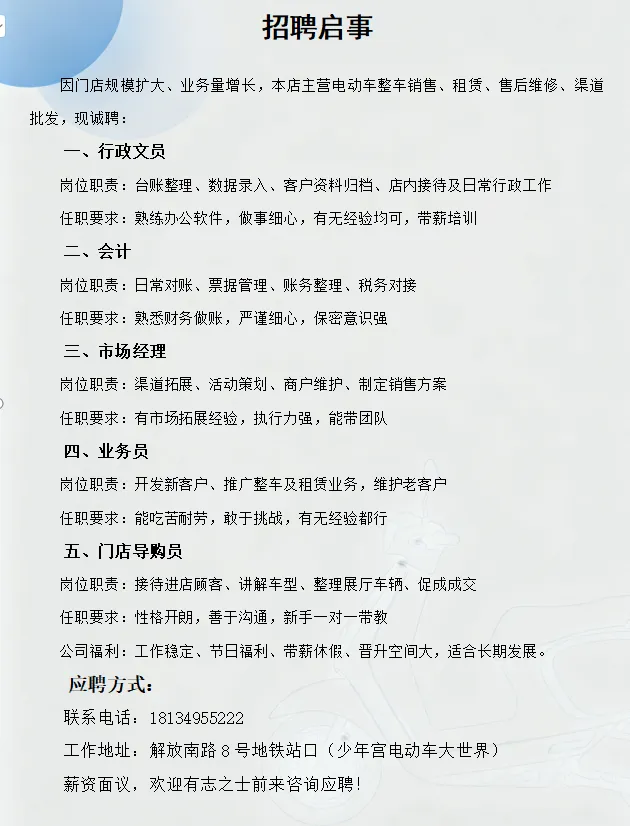 招聘启事

因门店规模扩大、业务量增长，本店主营电动车整车销售、租赁、售后维修、渠道批发，现诚聘：

一、行政文员

岗位职责：台账整理、数据录入、客户资料归档、店内接待及日常行政工作

任职要求：熟练办公软件，做事细心，有无经验均可，带薪培训

二、会计

岗位职责：日常对账、票据管理、账务整理、税务对接

任职要求：熟悉财务做账，严谨细心，保密意识强

三、市场经理

岗位职责：渠道拓展、活动策划、商户维护、制定销售方案

任职要求：有市场拓展经验，执行力强，能带团队

四、业务员

岗位职责：开发新客户、推广整车及租赁业务，维护老客户

任职要求：能吃苦耐劳，敢于挑战，有无经验都行

五、门店导购员

岗位职责：接待进店顾客、讲解车型、整理展厅车辆、促成成交

任职要求：性格开朗，善于沟通，新手一对一带教

公司福利：工作稳定、节日福利、带薪休假、晋升空间大，适合长期发展。

应聘方式：

联系电话：18134955222

工作地址：解放南路 8 号地铁站口（少年宫电动车大世界）

薪资面议，欢迎有志之士前来咨询应聘！